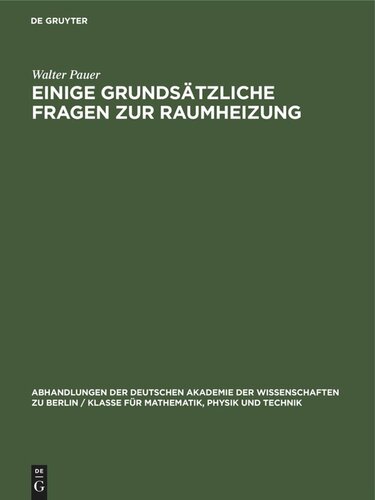 DE GRUYTER

Walter Pauer

EINIGE GRUNDSÄTZLICHE FRAGEN ZUR RAUMHEIZUNG

ABHANDLUNGEN DER DEUTSCHEN AKADEMIE DER WISSENSCHAFTEN ZU BERLIN / KLASSE FÜR MATHEMATIK, PHYSIK UND TECHNIK

DE
G